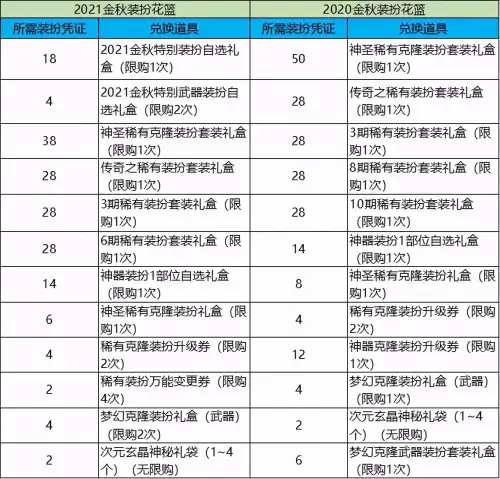 | 2021金秋装扮花篮 | | 2020金秋装扮花篮 | |
|---|---|---|---|
| 所需装扮凭证 | 兑换道具 | 所需装扮凭证 | 兑换道具 |
| 18 | 2021金秋特别装扮自选礼盒（限购1次） | 50 | 神圣稀有克隆装扮套装礼盒（限购1次） |
| 4 | 2021金秋特别武器装扮自选礼盒（限购2次） | 28 | 传奇之稀有装扮套装礼盒（限购1次） |
| 38 | 神圣稀有克隆装扮套装礼盒（限购1次） | 28 | 3期稀有装扮套装礼盒（限购1次） |
| 28 | 传奇之稀有装扮套装礼盒（限购1次） | 28 | 8期稀有装扮套装礼盒（限购1次） |
| 28 | 3期稀有装扮套装礼盒（限购1次） | 28 | 10期稀有装扮套装礼盒（限购1次） |
| 28 | 6期稀有装扮套装礼盒（限购1次） | 14 | 神器装扮1部位自选礼盒（限购1次） |
| 14 | 神器装扮1部位自选礼盒（限购1次） | 8 | 神圣稀有克隆装扮礼盒（限购1次） |
| 6 | 神圣稀有克隆装扮礼盒（限购1次） | 4 | 稀有克隆装扮升级券（限购2次） |
| 4 | 稀有克隆装扮升级券（限购2次） | 12 | 神器克隆装扮升级券（限购1次） |
| 2 | 稀有装扮万能变更券（限购4次） | 4 | 梦幻克隆装扮礼盒（武器）（限购1次） |
| 4 | 梦幻克隆装扮礼盒（武器）（限购2次） | 2 | 次元玄晶神秘礼袋（1~4个）（无限购） |
| 2 | 次元玄晶神秘礼袋（1~4个）（无限购） | 6 | 梦幻克隆武器装扮套装礼盒（限购1次） |